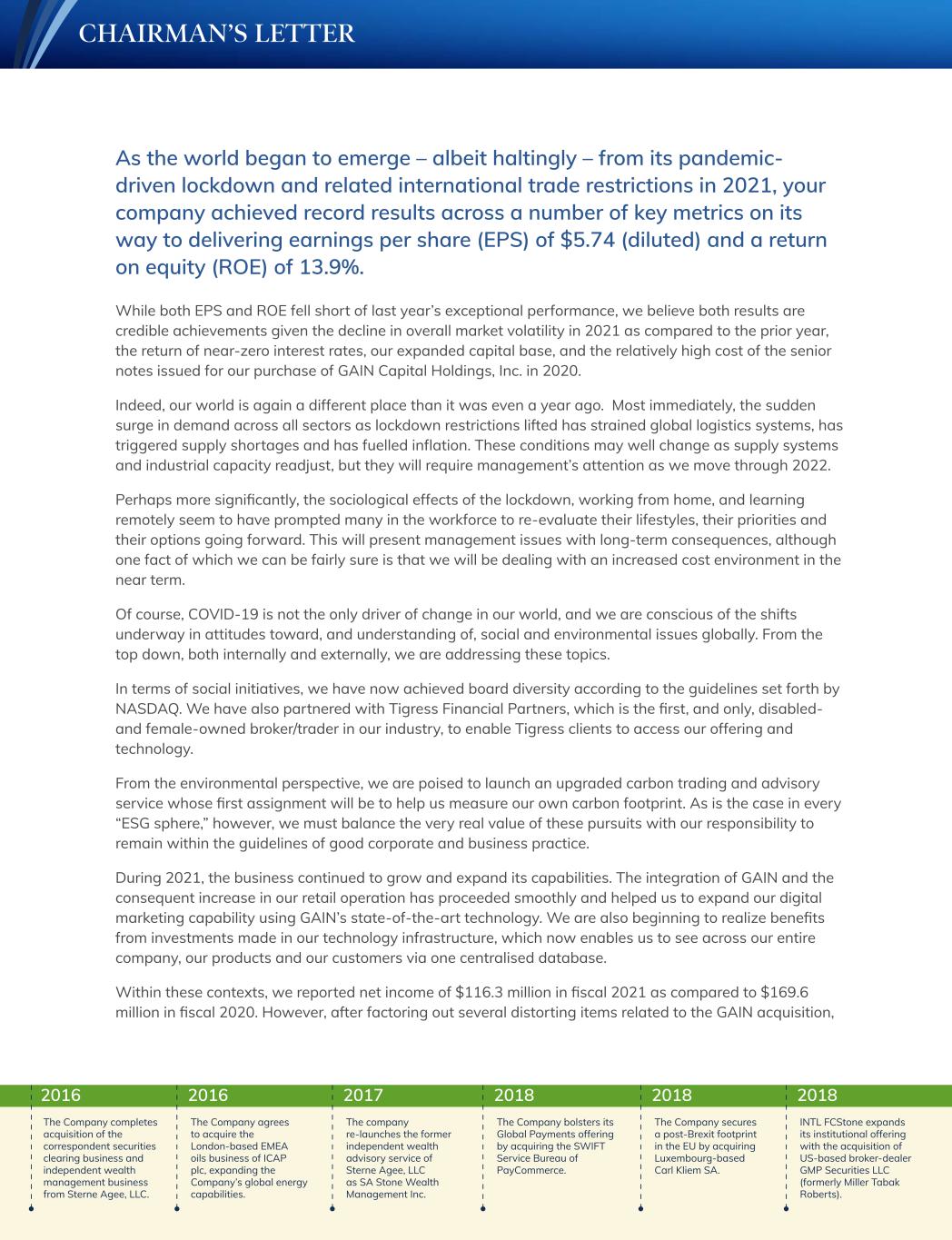 CHAIRMAN'S LETTER

As the world began to emerge – albeit haltingly – from its pandemic-driven lockdown and related international trade restrictions in 2021, your company achieved record results across a number of key metrics on its way to delivering earnings per share (EPS) of $5.74 (diluted) and a return on equity (ROE) of 13.9%.

While both EPS and ROE fell short of last year's exceptional performance, we believe both results are credible achievements given the decline in overall market volatility in 2021 as compared to the prior year, the return of near-zero interest rates, our expanded capital base, and the relatively high cost of the senior notes issued for our purchase of GAIN Capital Holdings, Inc. in 2020.

Indeed, our world is again a different place than it was even a year ago. Most immediately, the sudden surge in demand across all sectors as lockdown restrictions lifted has strained global logistics systems, has triggered supply shortages and has fuelled inflation. These conditions may well change as supply systems and industrial capacity readjust, but they will require management's attention as we move through 2022.

Perhaps more significantly, the sociological effects of the lockdown, working from home, and learning remotely seem to have prompted many in the workforce to re-evaluate their lifestyles, their priorities and their options going forward. This will present management issues with long-term consequences, although one fact of which we can be fairly sure is that we will be dealing with an increased cost environment in the near term.

Of course, COVID-19 is not the only driver of change in our world, and we are conscious of the shifts underway in attitudes toward, and understanding of, social and environmental issues globally. From the top down, both internally and externally, we are addressing these topics.

In terms of social initiatives, we have now achieved board diversity according to the guidelines set forth by NASDAQ. We have also partnered with Tigress Financial Partners, which is the first, and only, disabled- and female-owned broker/trader in our industry, to enable Tigress clients to access our offering and technology.

From the environmental perspective, we are poised to launch an upgraded carbon trading and advisory service whose first assignment will be to help us measure our own carbon footprint. As is the case in every "ESG sphere," however, we must balance the very real value of these pursuits with our responsibility to remain within the guidelines of good corporate and business practice.

During 2021, the business continued to grow and expand its capabilities. The integration of GAIN and the consequent increase in our retail operation has proceeded smoothly and helped us to expand our digital marketing capability using GAIN's state-of-the-art technology. We are also beginning to realize benefits from investments made in our technology infrastructure, which now enables us to see across our entire company, our products and our customers via one centralised database.

Within these contexts, we reported net income of $116.3 million in fiscal 2021 as compared to $169.6 million in fiscal 2020. However, after factoring out several distorting items related to the GAIN acquisition,

2016
The Company completes acquisition of the correspondent securities clearing business and independent wealth management business from Sterne Agee, LLC.

2016
The Company agrees to acquire the London-based EMEA oils business of ICAP plc, expanding the Company's global energy capabilities.

2017
The company re-launches the former independent wealth advisory service of Sterne Agee, LLC as SA Stone Wealth Management Inc.

2018
The Company bolsters its Global Payments offering by acquiring the SWIFT Service Bureau of PayCommerce.

2018
The Company secures a post-Brexit footprint in the EU by acquiring Luxembourg-based Carl Kliem SA.

2018
INTL FCStone expands its institutional offering with the acquisition of US-based broker-dealer GMP Securities LLC (formerly Miller Tabak Roberts).